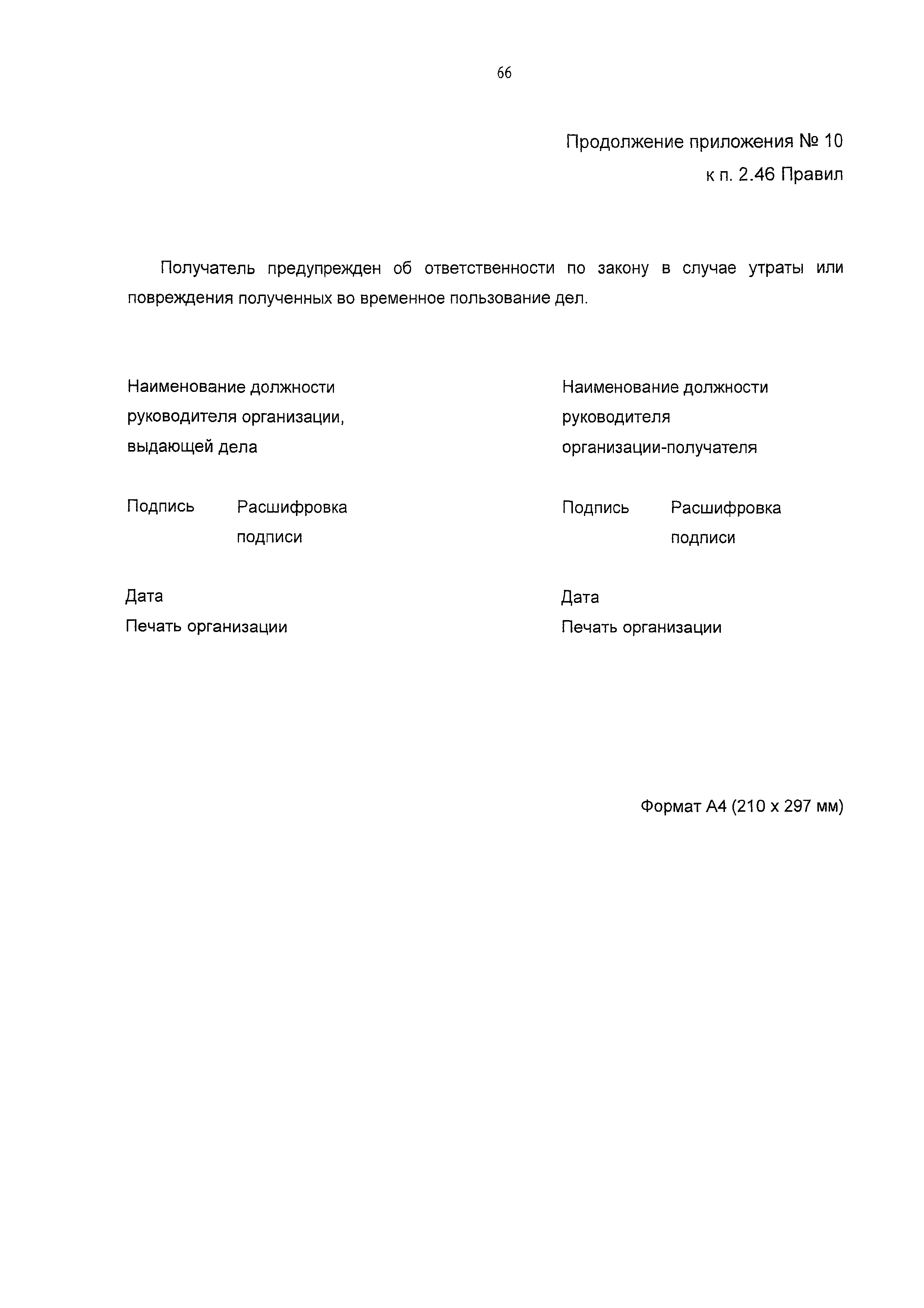 66

Продолжение приложения № 10
к п. 2.46 Правил

Получатель предупрежден об ответственности по закону в случае утраты или повреждения полученных во временное пользование дел.

Наименование должности руководителя организации, выдающей дела

Подпись Расшифровка подписи

Дата
Печать организации

Наименование должности руководителя организации-получателя

Подпись Расшифровка подписи

Дата
Печать организации

Формат А4 (210 х 297 мм)